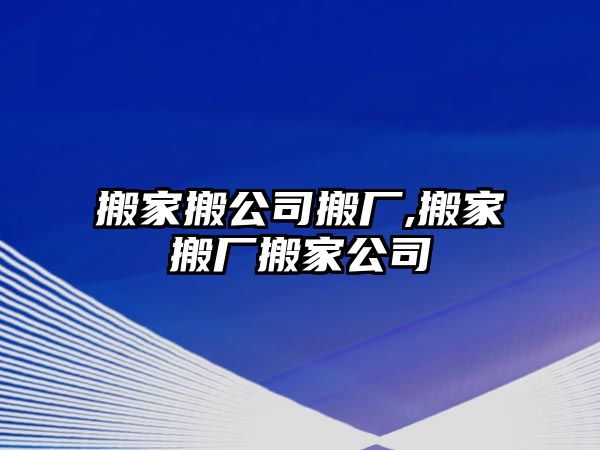 搬家搬公司搬厂,搬家搬厂搬家公司